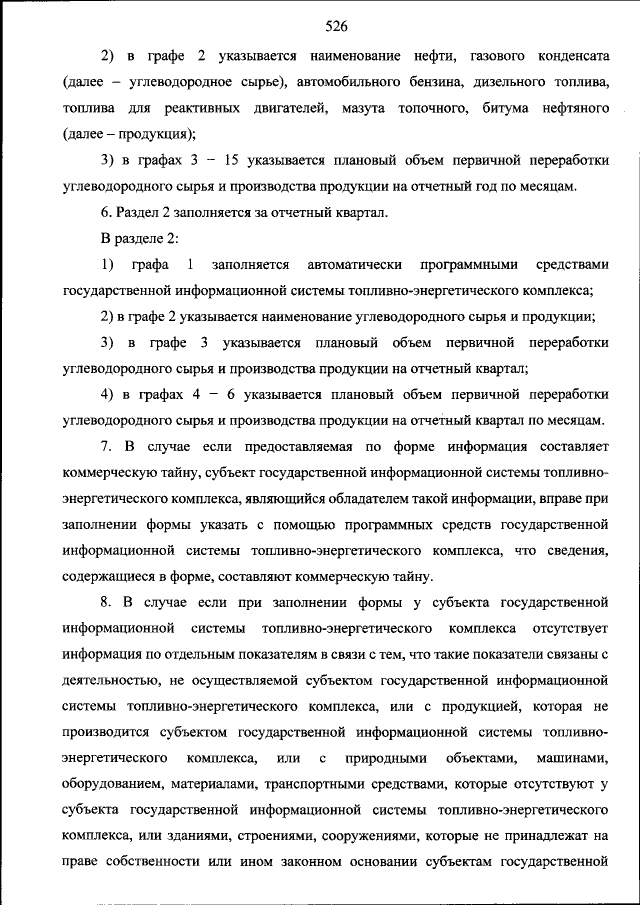 526

2) в графе 2 указывается наименование нефти, газового конденсата (далее – углеводородное сырье), автомобильного бензина, дизельного топлива, топлива для реактивных двигателей, мазута топочного, битума нефтяного (далее – продукция);

3) в графах 3 – 15 указывается плановый объем первичной переработки углеводородного сырья и производства продукции на отчетный год по месяцам.

6. Раздел 2 заполняется за отчетный квартал.

В разделе 2:

1) графа 1 заполняется автоматически программными средствами государственной информационной системы топливно-энергетического комплекса;

2) в графе 2 указывается наименование углеводородного сырья и продукции;

3) в графе 3 указывается плановый объем первичной переработки углеводородного сырья и производства продукции на отчетный квартал;

4) в графах 4 – 6 указывается плановый объем первичной переработки углеводородного сырья и производства продукции на отчетный квартал по месяцам.

7. В случае если предоставляемая по форме информация составляет коммерческую тайну, субъект государственной информационной системы топливно-энергетического комплекса, являющийся обладателем такой информации, вправе при заполнении формы указать с помощью программных средств государственной информационной системы топливно-энергетического комплекса, что сведения, содержащиеся в форме, составляют коммерческую тайну.

8. В случае если при заполнении формы у субъекта государственной информационной системы топливно-энергетического комплекса отсутствует информация по отдельным показателям в связи с тем, что такие показатели связаны с деятельностью, не осуществляемой субъектом государственной информационной системы топливно-энергетического комплекса, или с продукцией, которая не производится субъектом государственной информационной системы топливно-энергетического комплекса, или с природными объектами, машинами, оборудованием, материалами, транспортными средствами, которые отсутствуют у субъекта государственной информационной системы топливно-энергетического комплекса, или зданиями, строениями, сооружениями, которые не принадлежат на праве собственности или ином законном основании субъектам государственной